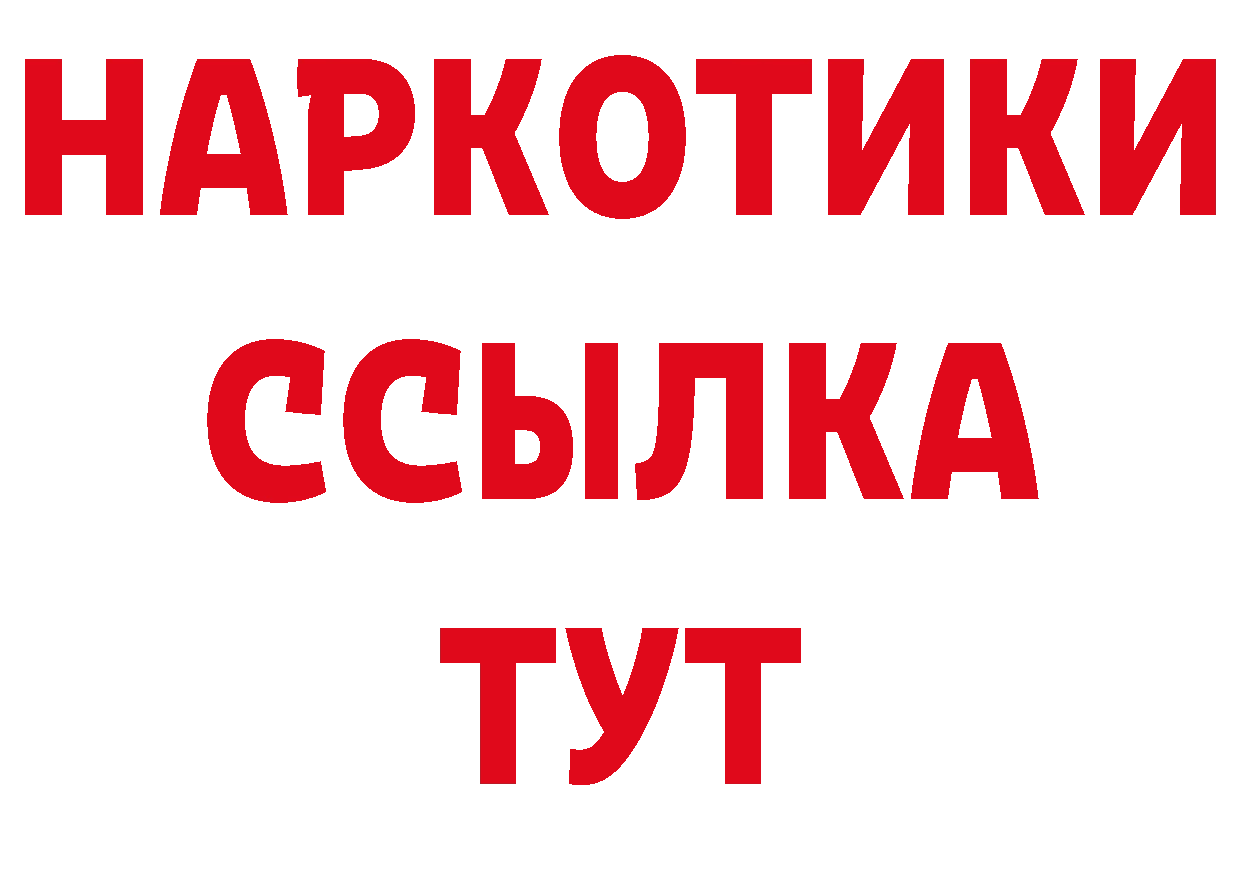 НАРКОТИКИ
ССЫЛКА
ТУТ